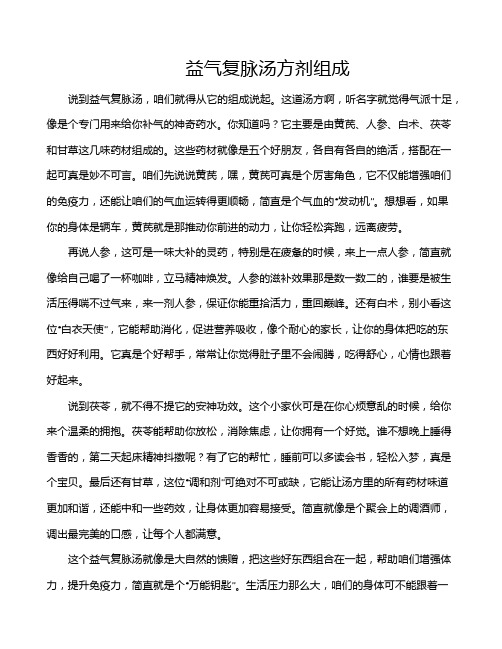 益气复脉汤方剂组成

说到益气复脉汤，咱们就得从它的组成说起。这道汤方啊，听名字就觉得气派十足，像是个专门用来给你补气的神奇药水。你知道吗？它主要是由黄芪、人参、白术、茯苓和甘草这几味药材组成的。这些药材就像是五个好朋友，各自有各自的绝活，搭配在一起可真是妙不可言。咱们先说说黄芪，嘿，黄芪可真是个厉害角色，它不仅能增强咱们的免疫力，还能让咱们的气血运转得更顺畅，简直是个气血的“发动机”。想想看，如果你的身体是辆车，黄芪就是那推动你前进的动力，让你轻松奔跑，远离疲劳。

再说人参，这可是一味大补的灵药，特别是在疲惫的时候，来上一点人参，简直就像给自己喝了一杯咖啡，立马精神焕发。人参的滋补效果那是数一数二的，谁要是被生活压得喘不过气来，来一剂人参，保证你能重拾活力，重回巅峰。还有白术，别小看这位“白衣天使”，它能帮助消化，促进营养吸收，像个耐心的家长，让你的身体把吃的东西好好利用。它真是个好帮手，常常让你觉得肚子里不会闹腾，吃得舒心，心情也跟着好起来。

说到茯苓，就不得不提它的安神功效。这个小家伙可是在你心烦意乱的时候，给你来个温柔的拥抱。茯苓能帮助你放松，消除焦虑，让你拥有一个好觉。谁不想晚上睡得香香的，第二天起床精神抖擞呢？有了它的帮忙，睡前可以多读会书，轻松入梦，真是个宝贝。最后还有甘草，这位“调和剂”可绝对不可或缺，它能让汤方里的所有药材味道更加和谐，还能中和一些药效，让身体更加容易接受。简直就像是个聚会上的调酒师，调出最完美的口感，让每个人都满意。

这个益气复脉汤就像是大自然的馈赠，把这些好东西组合在一起，帮助咱们增强体力，提升免疫力，简直就是个“万能钥匙”。生活压力那么大，咱们的身体可不能跟着一